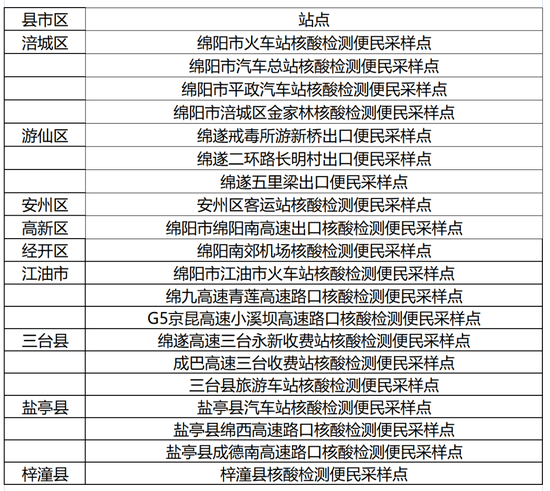 | 县市区 | 站点 |
|---|---|
| 涪城区 | 绵阳市火车站核酸检测便民采样点 |
| | 绵阳市汽车总站核酸检测便民采样点 |
| | 绵阳市平政汽车站核酸检测便民采样点 |
| | 绵阳市涪城区金家林核酸检测便民采样点 |
| 游仙区 | 绵遂戒毒所游新桥出口便民采样点 |
| | 绵遂二环路长明村出口便民采样点 |
| | 绵遂五里梁出口便民采样点 |
| 安州区 | 安州区客运站核酸检测便民采样点 |
| 高新区 | 绵阳市绵阳南高速出口核酸检测便民采样点 |
| 经开区 | 绵阳南郊机场核酸检测便民采样点 |
| 江油市 | 绵阳市江油市火车站核酸检测便民采样点 |
| | 绵九高速青莲高速路口核酸检测便民采样点 |
| | G5京昆高速小溪坝高速路口核酸检测便民采样点 |
| 三台县 | 绵遂高速三台永新收费站核酸检测便民采样点 |
| | 成巴高速三台收费站核酸检测便民采样点 |
| | 三台县旅游车站核酸检测便民采样点 |
| 盐亭县 | 盐亭县汽车站核酸检测便民采样点 |
| | 盐亭县绵西高速路口核酸检测便民采样点 |
| | 盐亭县成德南高速路口核酸检测便民采样点 |
| 梓潼县 | 梓潼县核酸检测便民采样点 |